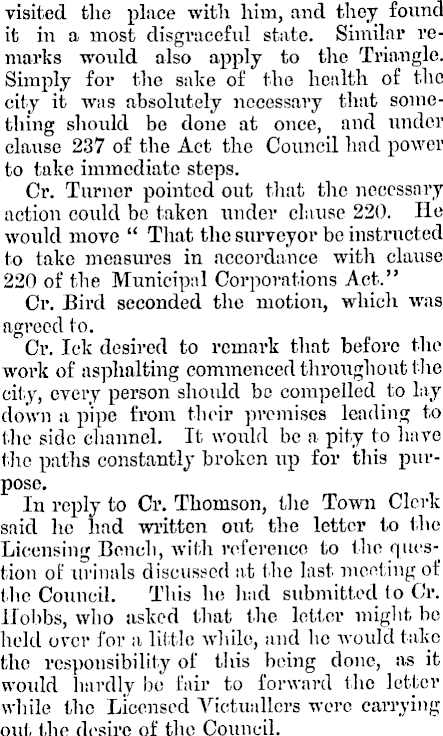 visited the place with him, and they found it in a most disgraceful state. Similar remarks would also apply to the Triangle. Simply for the sake of the health of the city it was absolutely necessary that something should be done at once, and under clause 237 of the Act the Council had power to take immediate steps.

Cr. Turner pointed out that the necessary action could be taken under clause 220. He would move " That the surveyor be instructed to take measures in accordance with clause 220 of the Municipal Corporations Act."

Cr. Bird seconded the motion, which was agreed to.

Cr. Ick desired to remark that before the work of asphalting commenced throughout the city, every person should be compelled to lay down a pipe from their premises leading to the side channel. It would be a pity to have the paths constantly broken up for this purpose.

In reply to Cr. Thomson, the Town Clerk said he had written out the letter to the Licensing Bench, with reference to the question of urinals discussed at the last meeting of the Council. This he had submitted to Cr. Hobbs, who asked that the letter might be held over for a little while, and he would take the responsibility of this being done, as it would hardly be fair to forward the letter while the Licensed Victuallers were carrying out the desire of the Council.